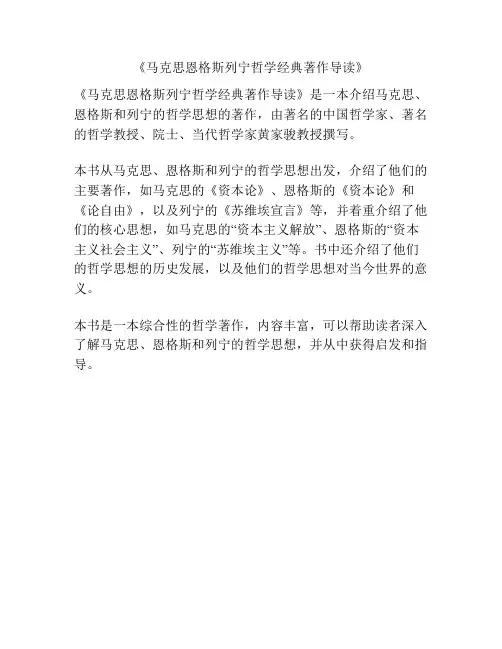 《马克思恩格斯列宁哲学经典著作导读》

《马克思恩格斯列宁哲学经典著作导读》是一本介绍马克思、恩格斯和列宁的哲学思想的著作，由著名的中国哲学家、著名的哲学教授、院士、当代哲学家黄家骏教授撰写。

本书从马克思、恩格斯和列宁的哲学思想出发，介绍了他们的主要著作，如马克思的《资本论》、恩格斯的《资本论》和《论自由》，以及列宁的《苏维埃宣言》等，并着重介绍了他们的核心思想，如马克思的“资本主义解放”、恩格斯的“资本主义社会主义”、列宁的“苏维埃主义”等。书中还介绍了他们的哲学思想的历史发展，以及他们的哲学思想对当今世界的意义。

本书是一本综合性的哲学著作，内容丰富，可以帮助读者深入了解马克思、恩格斯和列宁的哲学思想，并从中获得启发和指导。